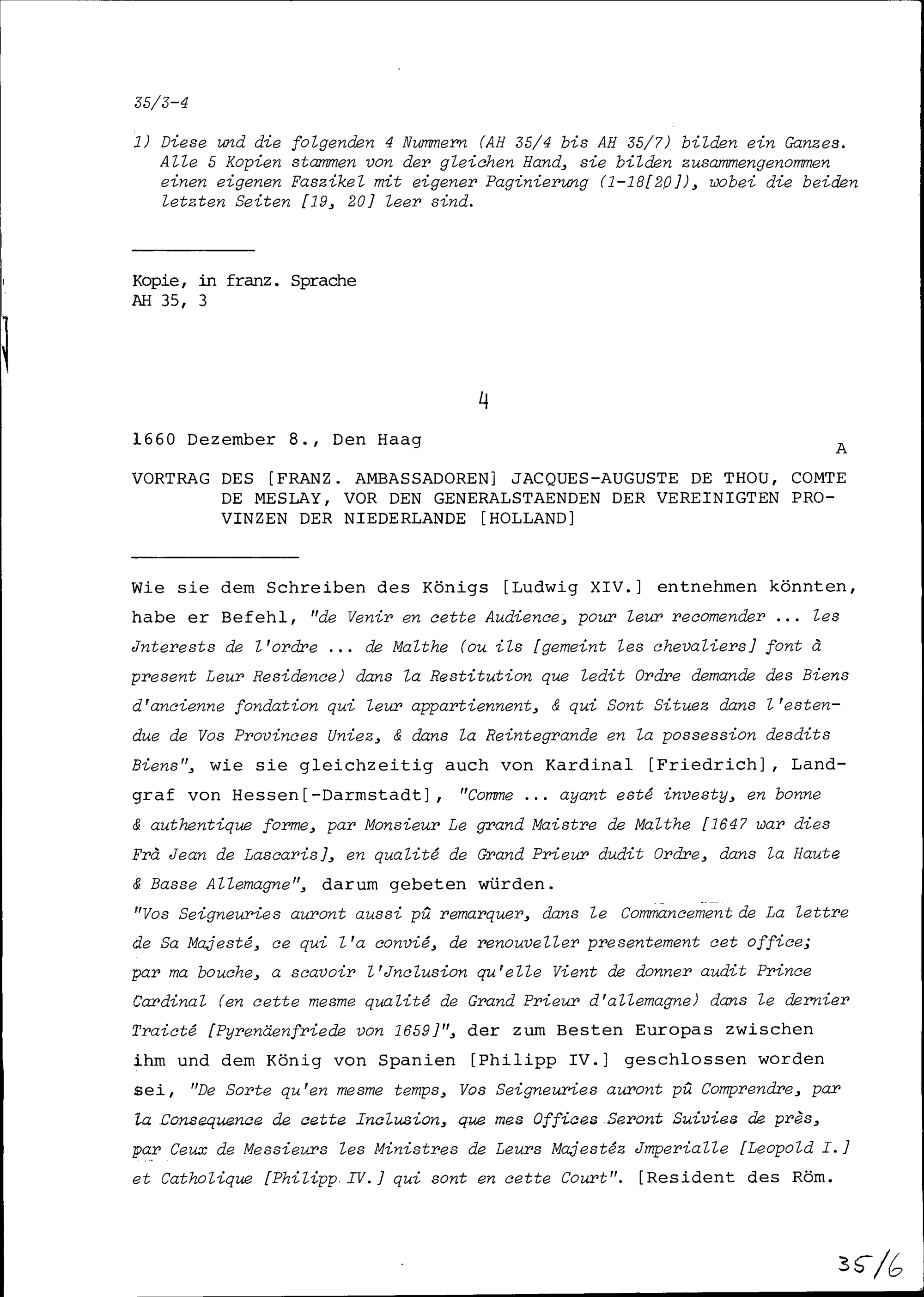 35/3-4

1) Diese und die folgenden 4 Nummern (AH 35/4 bis AH 35/7) bilden ein Ganzes. Alle 5 Kopien stammen von der gleichen Hand, sie bilden zusammengenommen einen eigenen Faszikel mit eigener Paginierung (1-18[20]), wobei die beiden letzten Seiten [19, 20] leer sind.

Kopie, in franz. Sprache
AH 35, 3

4

1660 Dezember 8., Den Haag

A

VORTRAG DES [FRANZ. AMBASSADOREN] JACQUES-AUGUSTE DE THOU, COMTE DE MESLAY, VOR DEN GENERALSTAENDEN DER VEREINIGTEN PROVINZEN DER NIEDERLANDE [HOLLAND]

Wie sie dem Schreiben des Königs [Ludwig XIV.] entnehmen könnten, habe er Befehl, "de Venir en cette Audience, pour leur recomender ... les Jnterests de l'ordre ... de Malthe (ou ils [gemeint les chevaliers] font à present Leur Residence) dans la Restitution que ledit Ordre demande des Biens d'ancienne fondation qui leur appartiennent, & qui Sont Situez dans l'estendue de Vos Provinces Uniez, & dans la Reintegrande en la possession desdits Biens", wie sie gleichzeitig auch von Kardinal [Friedrich], Landgraf von Hessen[-Darmstadt], "Comme ... ayant esté investy, en bonne & authentique forme, par Monsieur Le grand Maistre de Malthe [1647 war dies Frà Jean de Lascaris], en qualité de Grand Prieur dudit Ordre, dans la Haute & Basse Allemagne", darum gebeten würden.
"Vos Seigneuries auront aussi pû remarquer, dans le Commancement de La lettre de Sa Majesté, ce qui l'a convié, de renouveller presentement cet office; par ma bouche, a scavoir l'Jnclusion qu'elle Vient de donner audit Prince Cardinal (en cette mesme qualité de Grand Prieur d'allemagne) dans le dernier Traicté [Pyrenäenfriede von 1659]", der zum Besten Europas zwischen ihm und dem König von Spanien [Philipp IV.] geschlossen worden sei, "De Sorte qu'en mesme temps, Vos Seigneuries auront pû Comprendre, par la Consequence de cette Inclusion, que mes Offices Seront Suivies de près, par Ceux de Messieurs les Ministres de Leurs Majestéz Jmperialle [Leopold I.] et Catholique [Philipp IV.] qui sont en cette Court". [Resident des Röm.

35/6